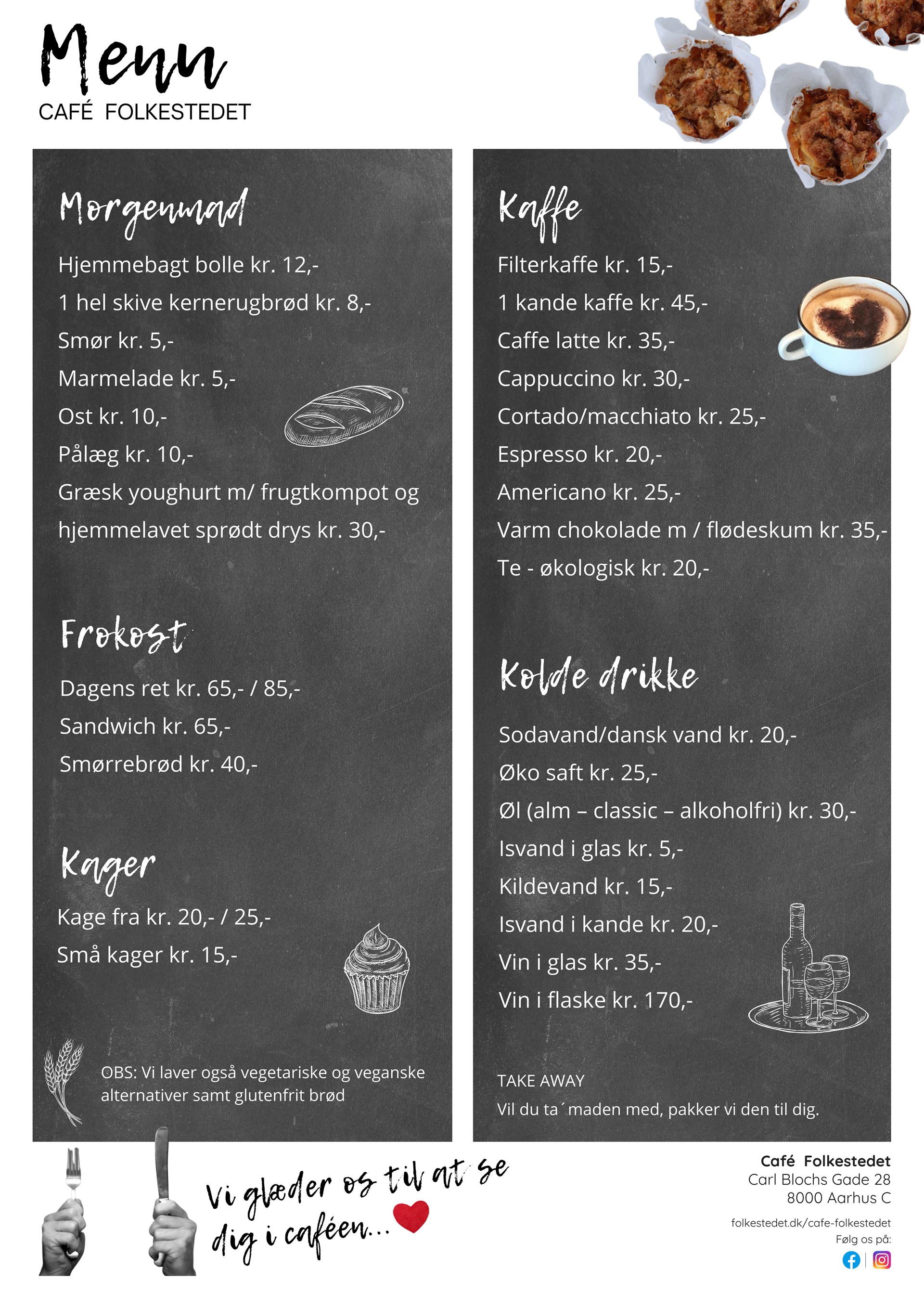 Menu
CAFÉ FOLKESTEDET

Morgenmad

Hjemmebagt bolle kr. 12,-
1 hel skive kernerugbrød kr. 8,-
Smør kr. 5,-
Marmelade kr. 5,-
Ost kr. 10,-
Pålæg kr. 10,-
Græsk youghurt m/ frugtkompot og hjemmelavet sprødt drys kr. 30,-

Frokost

Dagens ret kr. 65,- / 85,-
Sandwich kr. 65,-
Smørrebrød kr. 40,-

Kager

Kage fra kr. 20,- / 25,-
Små kager kr. 15,-

OBS: Vi laver også vegetariske og veganske alternativer samt glutenfrit brød

Kaffe

Filterkaffe kr. 15,-
1 kande kaffe kr. 45,-
Caffe latte kr. 35,-
Cappuccino kr. 30,-
Cortado/macchiato kr. 25,-
Espresso kr. 20,-
Americano kr. 25,-
Varm chokolade m / flødeskum kr. 35,-
Te - økologisk kr. 20,-

Kolde drikke

Sodavand/dansk vand kr. 20,-
Øko saft kr. 25,-
Øl (alm – classic – alkoholfri) kr. 30,-
Isvand i glas kr. 5,-
Kildevand kr. 15,-
Isvand i kande kr. 20,-
Vin i glas kr. 35,-
Vin i flaske kr. 170,-

TAKE AWAY
Vil du ta´maden med, pakker vi den til dig.

Vi glæder os til at se dig i caféen...

Café Folkestedet
Carl Blochs Gade 28
8000 Aarhus C

folkestedet.dk/cafe-folkestedet
Følg os på: